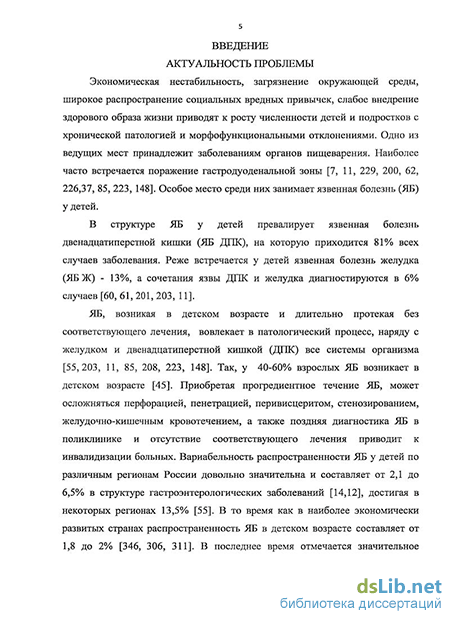 5

ВВЕДЕНИЕ

АКТУАЛЬНОСТЬ ПРОБЛЕМЫ

Экономическая нестабильность, загрязнение окружающей среды, широкое распространение социальных вредных привычек, слабое внедрение здорового образа жизни приводят к росту численности детей и подростков с хронической патологией и морфофункциональными отклонениями. Одно из ведущих мест принадлежит заболеваниям органов пищеварения. Наиболее часто встречается поражение гастродуоденальной зоны [7, 11, 229, 200, 62, 226,37, 85, 223, 148]. Особое место среди них занимает язвенная болезнь (ЯБ) у детей.

В структуре ЯБ у детей превалирует язвенная болезнь двенадцатиперстной кишки (ЯБ ДПК), на которую приходится 81% всех случаев заболевания. Реже встречается у детей язвенная болезнь желудка (ЯБ Ж) - 13%, а сочетания язвы ДПК и желудка диагностируются в 6% случаев [60, 61, 201, 203, 11].

ЯБ, возникая в детском возрасте и длительно протекая без соответствующего лечения, вовлекает в патологический процесс, наряду с желудком и двенадцатиперстной кишкой (ДПК) все системы организма [55, 203, 11, 85, 208, 223, 148]. Так, у 40-60% взрослых ЯБ возникает в детском возрасте [45]. Приобретая прогредиентное течение ЯБ, может осложняться перфорацией, пенетрацией, перивисцеритом, стенозированием, желудочно-кишечным кровотечением, а также поздняя диагностика ЯБ в поликлинике и отсутствие соответствующего лечения приводит к инвалидизации больных. Вариабельность распространенности ЯБ у детей по различным регионам России довольно значительна и составляет от 2,1 до 6,5% в структуре гастроэнтерологических заболеваний [14,12], достигая в некоторых регионах 13,5% [55]. В то время как в наиболее экономически развитых странах распространенность ЯБ в детском возрасте составляет от 1,8 до 2% [346, 306, 311]. В последнее время отмечается значительное

dsLib.net
библиотека диссертаций